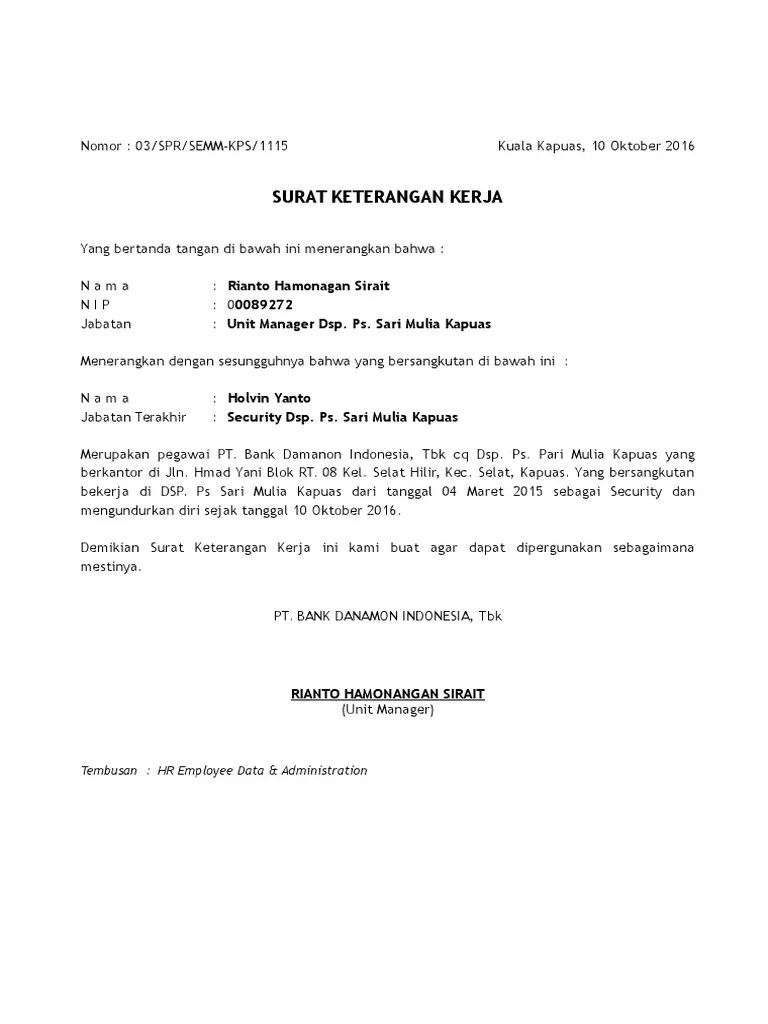 Nomor : 03/SPR/SEMM-KPS/1115

Kuala Kapuas, 10 Oktober 2016

SURAT KETERANGAN KERJA

Yang bertanda tangan di bawah ini menerangkan bahwa :

N a m a : Rianto Hamonagan Sirait
N I P : 00089272
Jabatan : Unit Manager Dsp. Ps. Sari Mulia Kapuas

Menerangkan dengan sesungguhnya bahwa yang bersangkutan di bawah ini :

N a m a : Holvin Yanto
Jabatan Terakhir : Security Dsp. Ps. Sari Mulia Kapuas

Merupakan pegawai PT. Bank Damanon Indonesia, Tbk cq Dsp. Ps. Pari Mulia Kapuas yang berkantor di Jln. Hmad Yani Blok RT. 08 Kel. Selat Hilir, Kec. Selat, Kapuas. Yang bersangkutan bekerja di DSP. Ps Sari Mulia Kapuas dari tanggal 04 Maret 2015 sebagai Security dan mengundurkan diri sejak tanggal 10 Oktober 2016.

Demikian Surat Keterangan Kerja ini kami buat agar dapat dipergunakan sebagaimana mestinya.

PT. BANK DANAMON INDONESIA, Tbk

RIANTO HAMONANGAN SIRAIT
(Unit Manager)

Tembusan : HR Employee Data & Administration